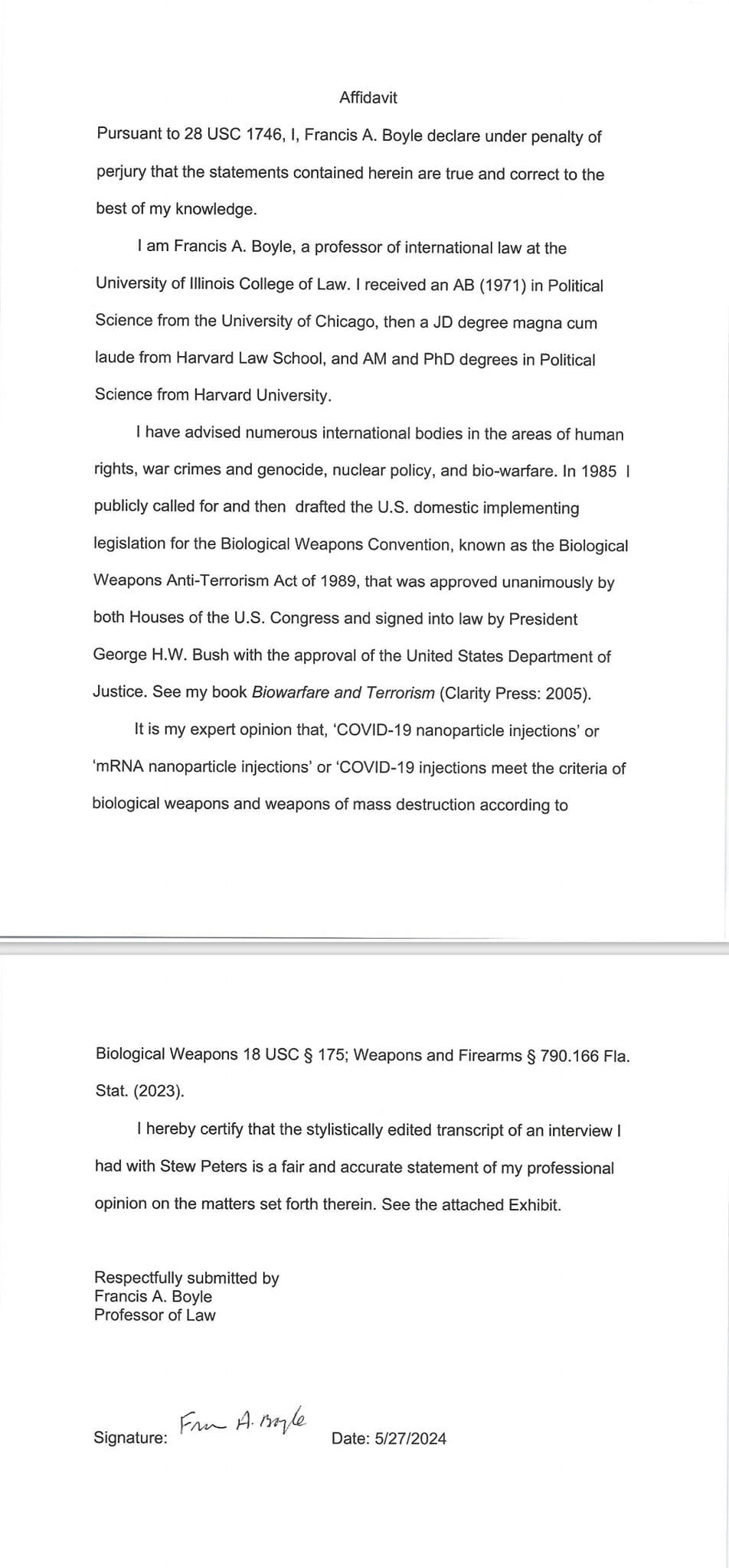 Affidavit

Pursuant to 28 USC 1746, I, Francis A. Boyle declare under penalty of perjury that the statements contained herein are true and correct to the best of my knowledge.

I am Francis A. Boyle, a professor of international law at the University of Illinois College of Law. I received an AB (1971) in Political Science from the University of Chicago, then a JD degree magna cum laude from Harvard Law School, and AM and PhD degrees in Political Science from Harvard University.

I have advised numerous international bodies in the areas of human rights, war crimes and genocide, nuclear policy, and bio-warfare. In 1985 I publicly called for and then drafted the U.S. domestic implementing legislation for the Biological Weapons Convention, known as the Biological Weapons Anti-Terrorism Act of 1989, that was approved unanimously by both Houses of the U.S. Congress and signed into law by President George H.W. Bush with the approval of the United States Department of Justice. See my book Biowarfare and Terrorism (Clarity Press: 2005).

It is my expert opinion that, 'COVID-19 nanoparticle injections' or 'mRNA nanoparticle injections' or 'COVID-19 injections meet the criteria of biological weapons and weapons of mass destruction according to

Biological Weapons 18 USC § 175; Weapons and Firearms § 790.166 Fla. Stat. (2023).

I hereby certify that the stylistically edited transcript of an interview I had with Stew Peters is a fair and accurate statement of my professional opinion on the matters set forth therein. See the attached Exhibit.

Respectfully submitted by
Francis A. Boyle
Professor of Law

Signature: Fran A. Boyle Date: 5/27/2024